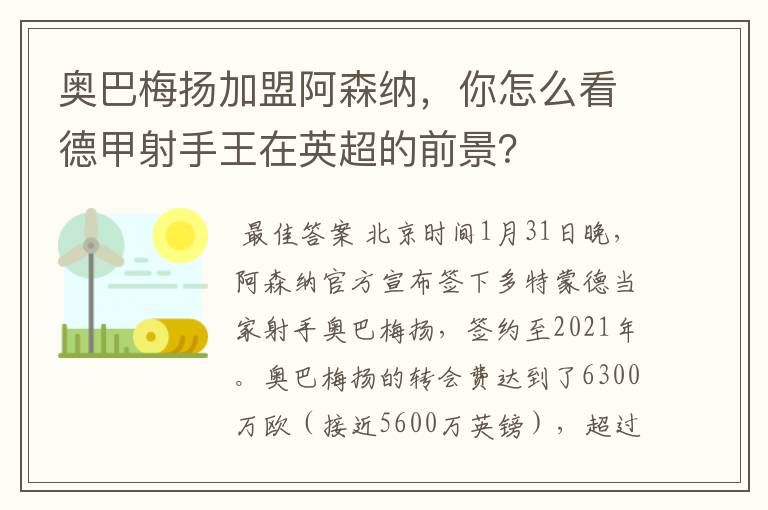 奥巴梅扬加盟阿森纳，你怎么看德甲射手王在英超的前景？

最佳答案 北京时间1月31日晚，阿森纳官方宣布签下多特蒙德当家射手奥巴梅扬，签约至2021年。奥巴梅扬的转会费达到了6300万欧（接近5600万英镑），超过